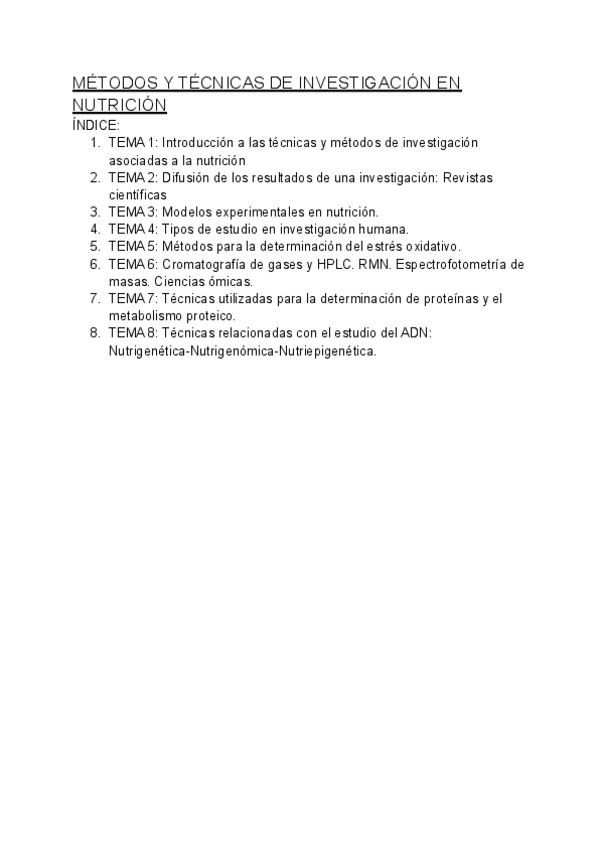 MÉTODOS Y TÉCNICAS DE INVESTIGACIÓN EN NUTRICIÓN

ÍNDICE:

1. TEMA 1: Introducción a las técnicas y métodos de investigación asociadas a la nutrición
2. TEMA 2: Difusión de los resultados de una investigación: Revistas científicas
3. TEMA 3: Modelos experimentales en nutrición.
4. TEMA 4: Tipos de estudio en investigación humana.
5. TEMA 5: Métodos para la determinación del estrés oxidativo.
6. TEMA 6: Cromatografía de gases y HPLC. RMN. Espectrofotometría de masas. Ciencias ómicas.
7. TEMA 7: Técnicas utilizadas para la determinación de proteínas y el metabolismo proteico.
8. TEMA 8: Técnicas relacionadas con el estudio del ADN: Nutrigenética-Nutrigenómica-Nutriepigenética.